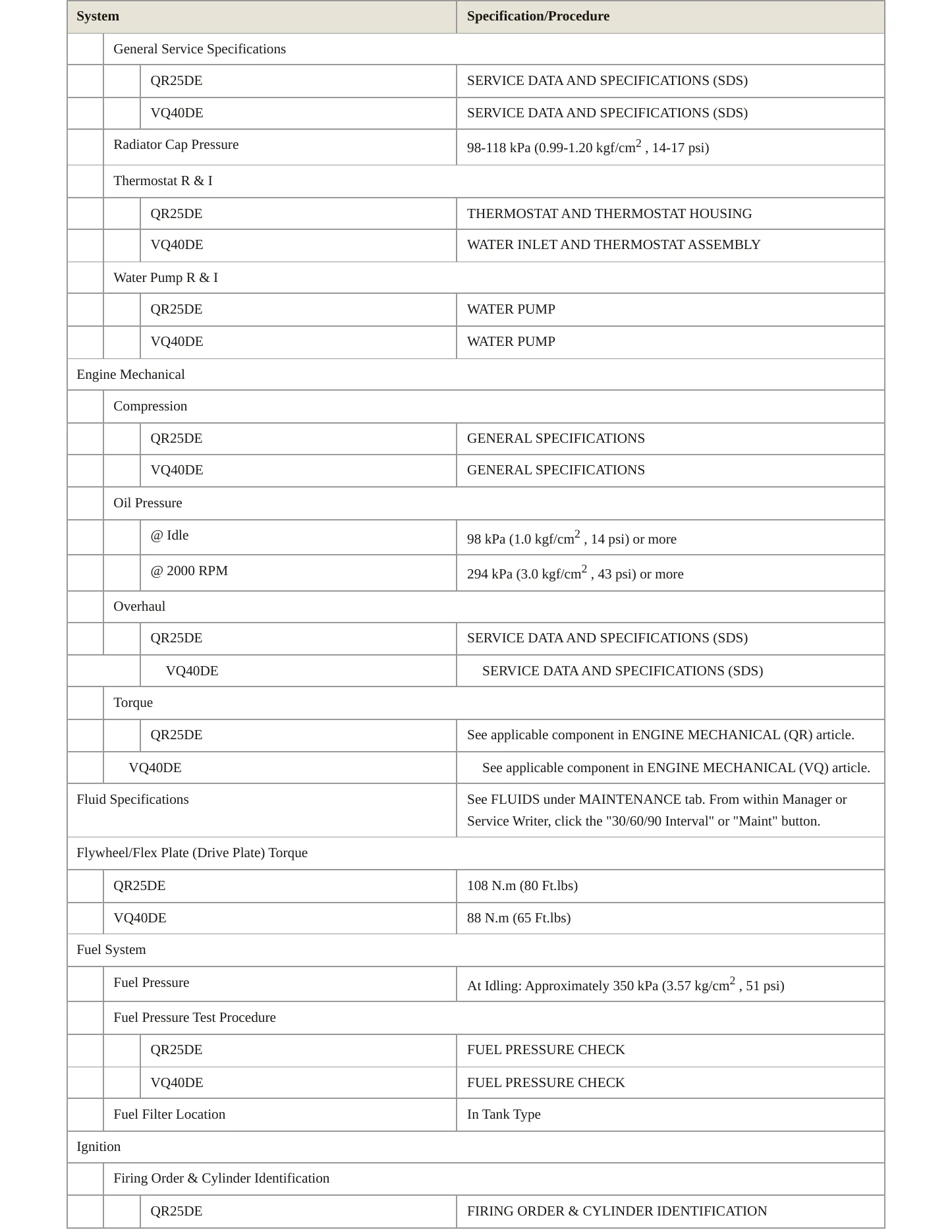 | System | Specification/Procedure |
|---|---|
| General Service Specifications | |
| QR25DE | SERVICE DATA AND SPECIFICATIONS (SDS) |
| VQ40DE | SERVICE DATA AND SPECIFICATIONS (SDS) |
| Radiator Cap Pressure | 98-118 kPa (0.99-1.20 kgf/cm$^2$ , 14-17 psi) |
| Thermostat R & I | |
| QR25DE | THERMOSTAT AND THERMOSTAT HOUSING |
| VQ40DE | WATER INLET AND THERMOSTAT ASSEMBLY |
| Water Pump R & I | |
| QR25DE | WATER PUMP |
| VQ40DE | WATER PUMP |
| Engine Mechanical | |
| Compression | |
| QR25DE | GENERAL SPECIFICATIONS |
| VQ40DE | GENERAL SPECIFICATIONS |
| Oil Pressure | |
| @ Idle | 98 kPa (1.0 kgf/cm$^2$ , 14 psi) or more |
| @ 2000 RPM | 294 kPa (3.0 kgf/cm$^2$ , 43 psi) or more |
| Overhaul | |
| QR25DE | SERVICE DATA AND SPECIFICATIONS (SDS) |
| VQ40DE | SERVICE DATA AND SPECIFICATIONS (SDS) |
| Torque | |
| QR25DE | See applicable component in ENGINE MECHANICAL (QR) article. |
| VQ40DE | See applicable component in ENGINE MECHANICAL (VQ) article. |
| Fluid Specifications | See FLUIDS under MAINTENANCE tab. From within Manager or Service Writer, click the "30/60/90 Interval" or "Maint" button. |
| Flywheel/Flex Plate (Drive Plate) Torque | |
| QR25DE | 108 N.m (80 Ft.lbs) |
| VQ40DE | 88 N.m (65 Ft.lbs) |
| Fuel System | |
| Fuel Pressure | At Idling: Approximately 350 kPa (3.57 kg/cm$^2$ , 51 psi) |
| Fuel Pressure Test Procedure | |
| QR25DE | FUEL PRESSURE CHECK |
| VQ40DE | FUEL PRESSURE CHECK |
| Fuel Filter Location | In Tank Type |
| Ignition | |
| Firing Order & Cylinder Identification | |
| QR25DE | FIRING ORDER & CYLINDER IDENTIFICATION |